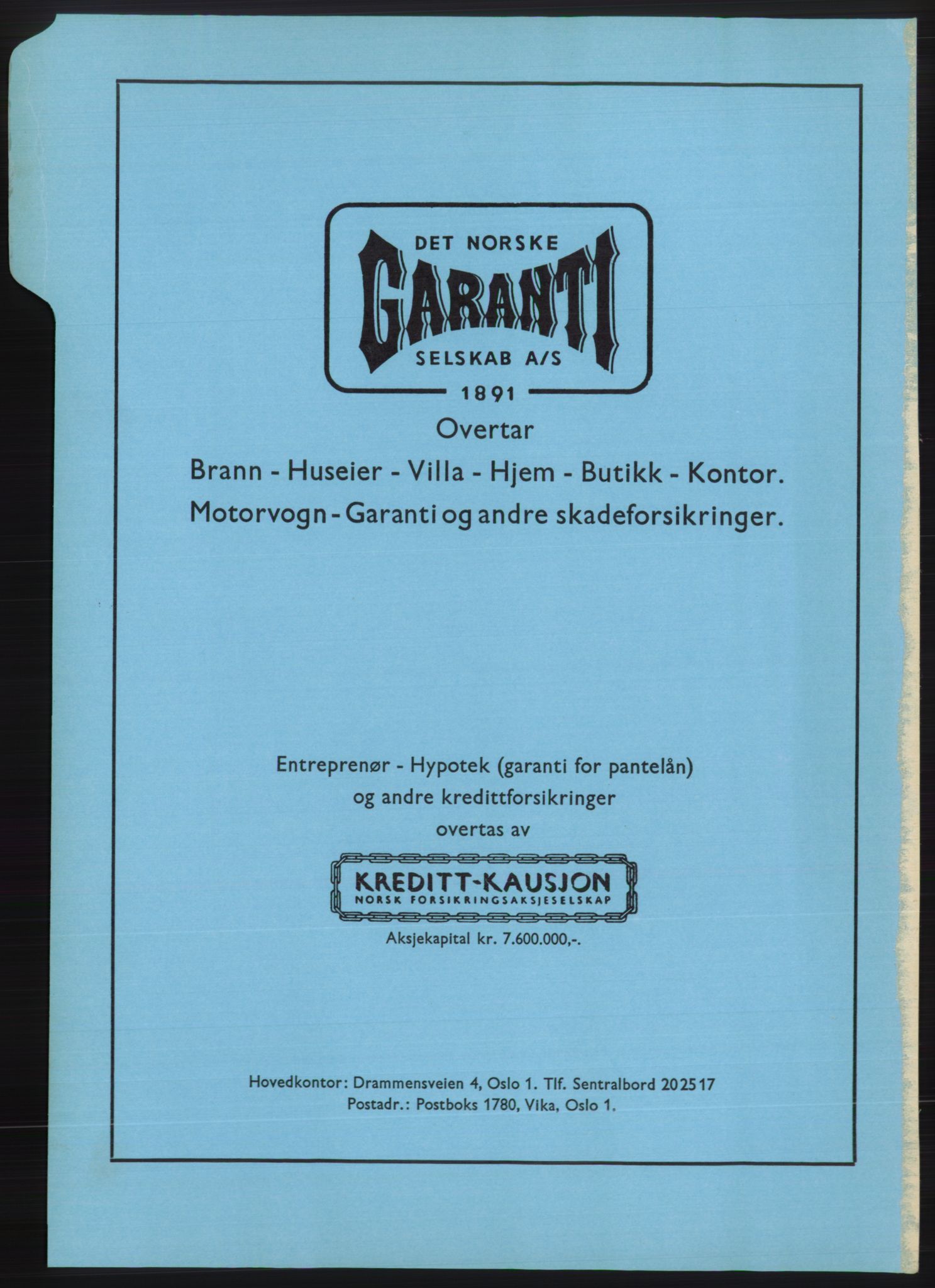 DET NORSKE
GARANTI
SELSKAB A/S
1891

Overtar
Brann - Huseier - Villa - Hjem - Butikk - Kontor.
Motorvogn - Garanti og andre skadeforsikringer.

Entreprenør - Hypotek (garanti for pantelån) og andre kredittforsikringer overtas av

KREDITT-KAUSJON
NORSK FORSIKRINGSAKSJESELSKAP

Aksjekapital kr. 7.600.000,-.

Hovedkontor: Drammensveien 4, Oslo 1. Tlf. Sentralbord 202517
Postadr.: Postboks 1780, Vika, Oslo 1.